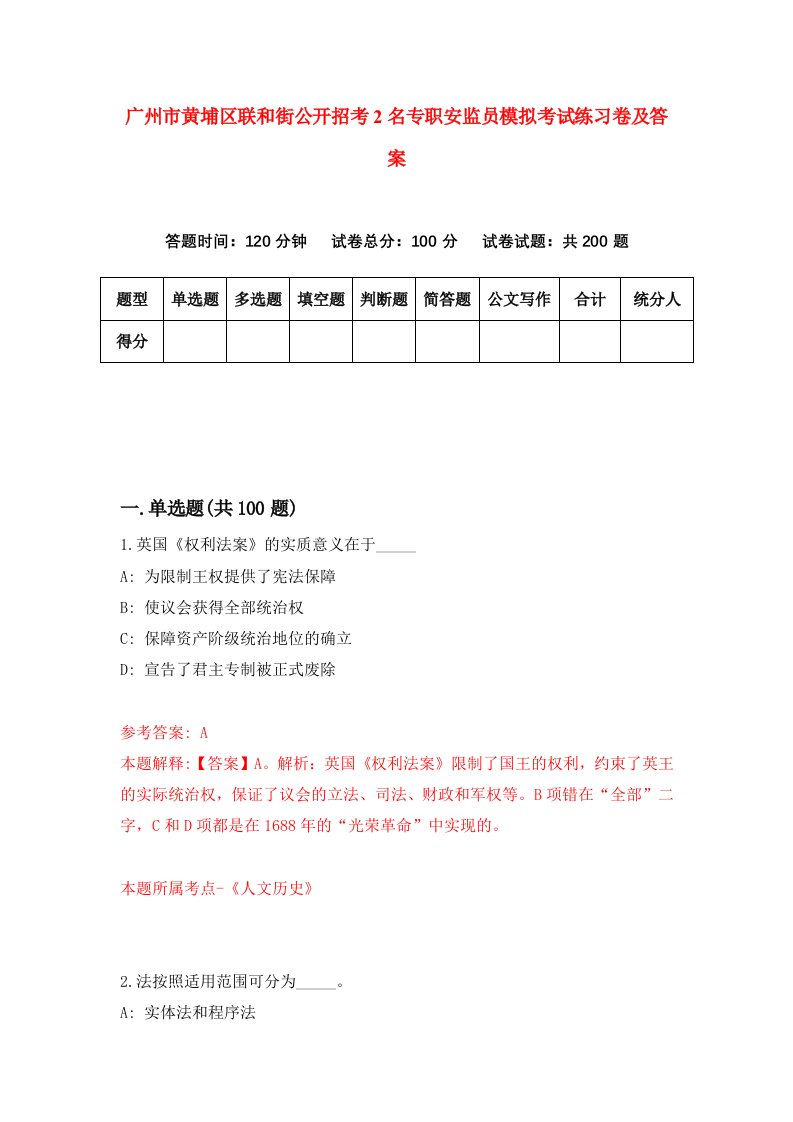 广州市黄埔区联和街公开招考2名专职安监员模拟考试练习卷及答案

答题时间：120分钟　试卷总分：100分　试卷试题：共200题

| 题型 | 单选题 | 多选题 | 填空题 | 判断题 | 简答题 | 公文写作 | 合计 | 统分人 |
|---|---|---|---|---|---|---|---|---|
| 得分 | | | | | | | | |

一.单选题(共100题)

1.英国《权利法案》的实质意义在于_____

A: 为限制王权提供了宪法保障

B: 使议会获得全部统治权

C: 保障资产阶级统治地位的确立

D: 宣告了君主专制被正式废除

参考答案: A

本题解释:【答案】A。解析：英国《权利法案》限制了国王的权利，约束了英王的实际统治权，保证了议会的立法、司法、财政和军权等。B项错在“全部”二字，C和D项都是在1688年的“光荣革命”中实现的。

本题所属考点-《人文历史》

2.法按照适用范围可分为_____。

A: 实体法和程序法